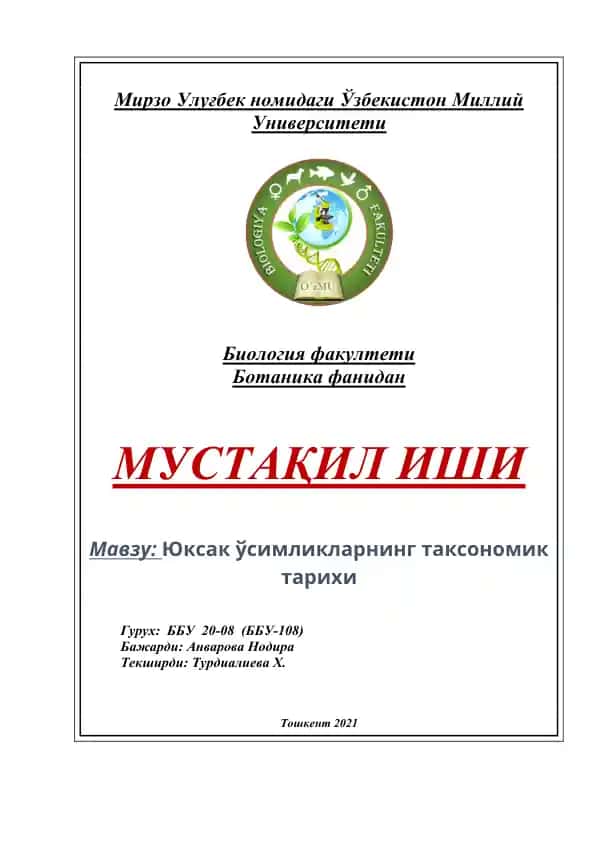 Мирзо Улуғбек номидаги Ўзбекистон Миллий Университети

BIOLOGIYA FAKULTETI

O'zMU

Биология факултети
Ботаника фанидан

МУСТАҚИЛ ИШИ

Мавзу: Юксак ўсимликларнинг таксономик тарихи

Гурух: ББУ 20-08 (ББУ-108)
Бажарди: Анварова Нодира
Текширди: Турдиалиева Х.

Тошкент 2021